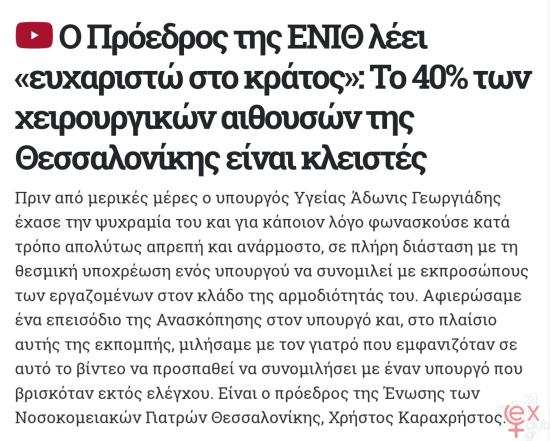 Ο Πρόεδρος της ΕΝΙΘ λέει «ευχαριστώ στο κράτος»: Το 40% των χειρουργικών αιθουσών της Θεσσαλονίκης είναι κλειστές

Πριν από μερικές μέρες ο υπουργός Υγείας Άδωνις Γεωργιάδης έχασε την ψυχραμία του και για κάποιον λόγο φωνασκούσε κατά τρόπο απολύτως απρεπή και ανάρμοστο, σε πλήρη διάσταση με τη θεσμική υποχρέωση ενός υπουργού να συνομιλεί με εκπροσώπους των εργαζομένων στον κλάδο της αρμοδιότητάς του. Αφιερώσαμε ένα επεισόδιο της Ανασκόπησης στον υπουργό και, στο πλαίσιο αυτής της εκπομπής, μιλήσαμε με τον γιατρό που εμφανιζόταν σε αυτό το βίντεο να προσπαθεί να συνομιλήσει με έναν υπουργό που βρισκόταν εκτός ελέγχου. Είναι ο πρόεδρος της Ένωσης των Νοσοκομειακών Γιατρών Θεσσαλονίκης, Χρήστος Καραχρήστος.

ex